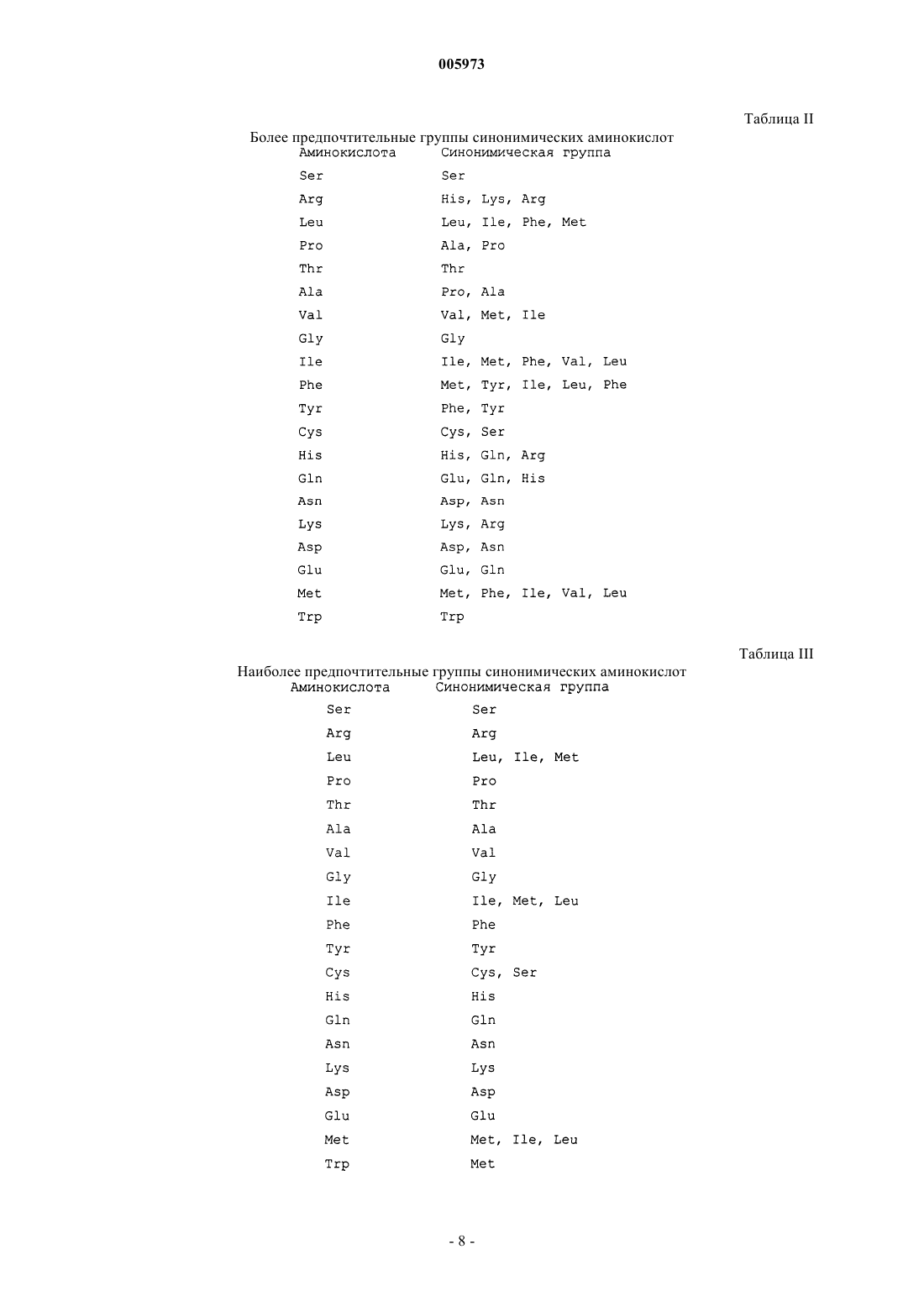 005973

Таблица II

Более предпочтительные группы синонимических аминокислот

| Аминокислота | Синонимическая группа |
|---|---|
| Ser | Ser |
| Arg | His, Lys, Arg |
| Leu | Leu, Ile, Phe, Met |
| Pro | Ala, Pro |
| Thr | Thr |
| Ala | Pro, Ala |
| Val | Val, Met, Ile |
| Gly | Gly |
| Ile | Ile, Met, Phe, Val, Leu |
| Phe | Met, Tyr, Ile, Leu, Phe |
| Tyr | Phe, Tyr |
| Cys | Cys, Ser |
| His | His, Gln, Arg |
| Gln | Glu, Gln, His |
| Asn | Asp, Asn |
| Lys | Lys, Arg |
| Asp | Asp, Asn |
| Glu | Glu, Gln |
| Met | Met, Phe, Ile, Val, Leu |
| Trp | Trp |

Таблица III

Наиболее предпочтительные группы синонимических аминокислот

| Аминокислота | Синонимическая группа |
|---|---|
| Ser | Ser |
| Arg | Arg |
| Leu | Leu, Ile, Met |
| Pro | Pro |
| Thr | Thr |
| Ala | Ala |
| Val | Val |
| Gly | Gly |
| Ile | Ile, Met, Leu |
| Phe | Phe |
| Tyr | Tyr |
| Cys | Cys, Ser |
| His | His |
| Gln | Gln |
| Asn | Asn |
| Lys | Lys |
| Asp | Asp |
| Glu | Glu |
| Met | Met, Ile, Leu |
| Trp | Met |

- 8 -